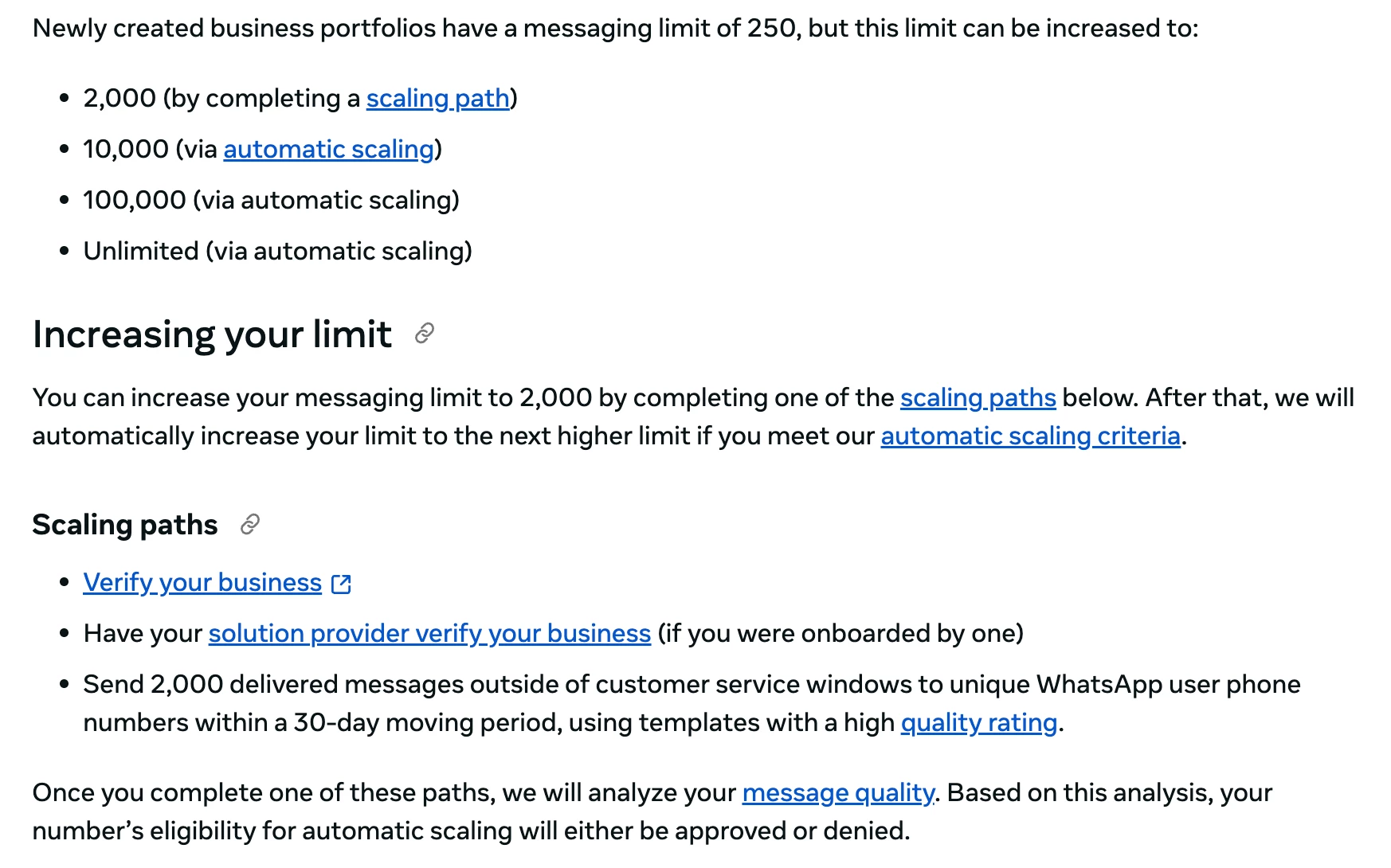 Newly created business portfolios have a messaging limit of 250, but this limit can be increased to:

- 2,000 (by completing a scaling path)
- 10,000 (via automatic scaling)
- 100,000 (via automatic scaling)
- Unlimited (via automatic scaling)

Increasing your limit

You can increase your messaging limit to 2,000 by completing one of the scaling paths below. After that, we will automatically increase your limit to the next higher limit if you meet our automatic scaling criteria.

Scaling paths

- Verify your business
- Have your solution provider verify your business (if you were onboarded by one)
- Send 2,000 delivered messages outside of customer service windows to unique WhatsApp user phone numbers within a 30-day moving period, using templates with a high quality rating.

Once you complete one of these paths, we will analyze your message quality. Based on this analysis, your number's eligibility for automatic scaling will either be approved or denied.